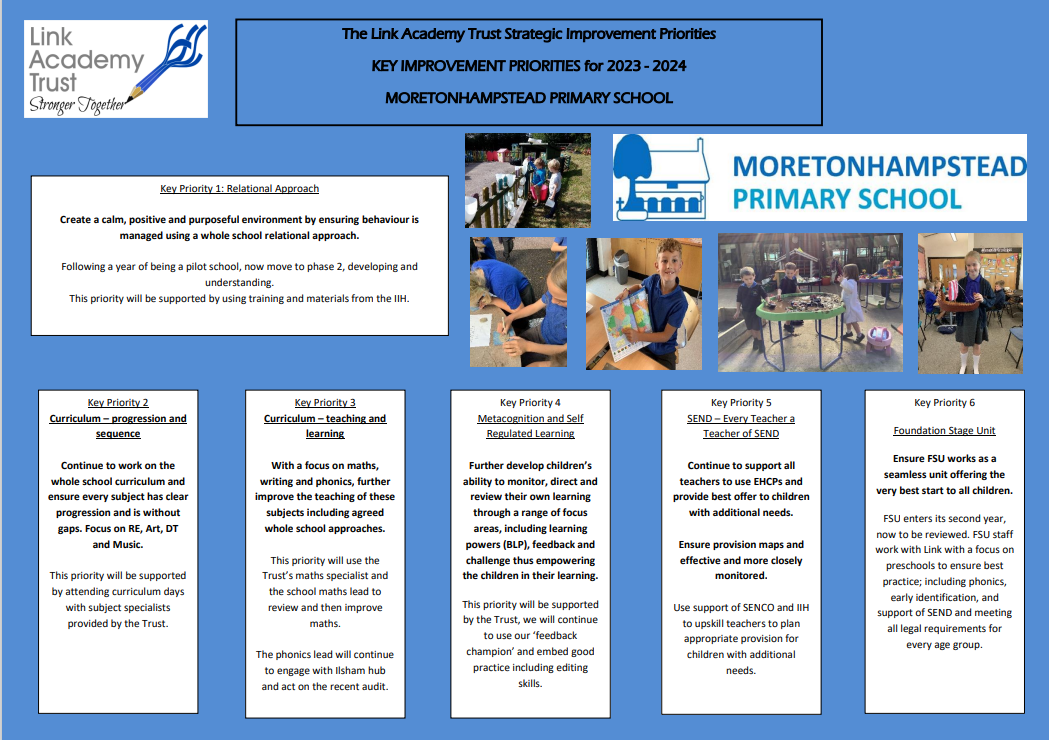 Link Academy Trust
Stronger Together

The Link Academy Trust Strategic Improvement Priorities

KEY IMPROVEMENT PRIORITIES for 2023 - 2024

MORETONHAMPSTEAD PRIMARY SCHOOL

MORETONHAMPSTEAD PRIMARY SCHOOL

Key Priority 1: Relational Approach

Create a calm, positive and purposeful environment by ensuring behaviour is managed using a whole school relational approach.

Following a year of being a pilot school, now move to phase 2, developing and understanding.
This priority will be supported by using training and materials from the IIH.

Key Priority 2
Curriculum – progression and sequence

Continue to work on the whole school curriculum and ensure every subject has clear progression and is without gaps. Focus on RE, Art, DT and Music.

This priority will be supported by attending curriculum days with subject specialists provided by the Trust.

Key Priority 3
Curriculum – teaching and learning

With a focus on maths, writing and phonics, further improve the teaching of these subjects including agreed whole school approaches.

This priority will use the Trust's maths specialist and the school maths lead to review and then improve maths.

The phonics lead will continue to engage with Ilsham hub and act on the recent audit.

Key Priority 4
Metacognition and Self Regulated Learning

Further develop children's ability to monitor, direct and review their own learning through a range of focus areas, including learning powers (BLP), feedback and challenge thus empowering the children in their learning.

This priority will be supported by the Trust, we will continue to use our 'feedback champion' and embed good practice including editing skills.

Key Priority 5
SEND – Every Teacher a Teacher of SEND

Continue to support all teachers to use EHCPs and provide best offer to children with additional needs.

Ensure provision maps and effective and more closely monitored.

Use support of SENCO and IIH to upskill teachers to plan appropriate provision for children with additional needs.

Key Priority 6

Foundation Stage Unit

Ensure FSU works as a seamless unit offering the very best start to all children.

FSU enters its second year, now to be reviewed. FSU staff work with Link with a focus on preschools to ensure best practice; including phonics, early identification, and support of SEND and meeting all legal requirements for every age group.